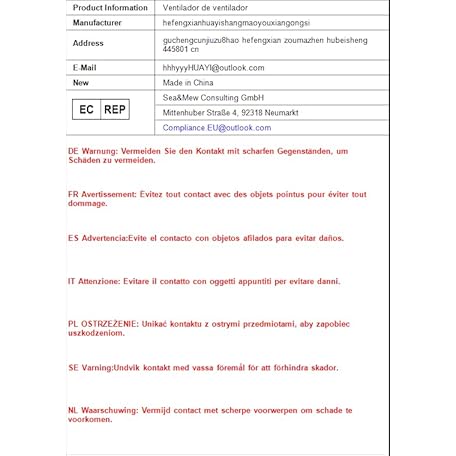 | Product Information | Ventilador de ventilador |
|---|---|
| Manufacturer | hefengxianhuayishangmaoyouxiangongsi |
| Address | guchengcunjiuzu8hao hefengxian zoumazhen hubeisheng 445801 cn |
| E-Mail | hhhyyyHUAYI@outlook.com |
| New | Made in China |
| EC REP | Sea&Mew Consulting GmbH |
| | Mittenhuber Straße 4, 92318 Neumarkt |
| | Compliance.EU@outlook.com |

DE Warnung: Vermeiden Sie den Kontakt mit scharfen Gegenständen, um Schäden zu vermeiden.

FR Avertissement: Evitez tout contact avec des objets pointus pour éviter tout dommage.

ES Advertencia:Evite el contacto con objetos afilados para evitar daños.

IT Attenzione: Evitare il contatto con oggetti appuntiti per evitare danni.

PL OSTRZEŻENIE: Unikać kontaktu z ostrymi przedmiotami, aby zapobiec uszkodzeniom.

SE Varning:Undvik kontakt med vassa föremål för att förhindra skador.

NL Waarschuwing: Vermijd contact met scherpe voorwerpen om schade te voorkomen.